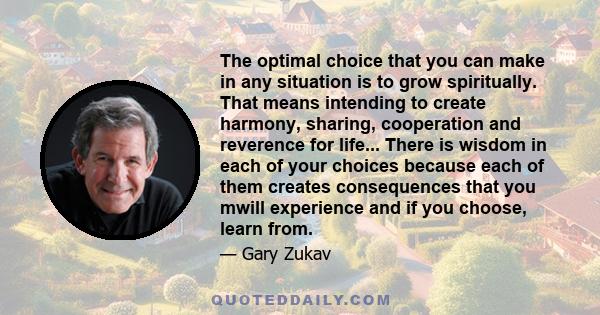 The optimal choice that you can make in any situation is to grow spiritually. That means intending to create harmony, sharing, cooperation and reverence for life... There is wisdom in each of your choices because each of them creates consequences that you mwill experience and if you choose, learn from.

— Gary Zukav

QUOTEDDAILY.COM